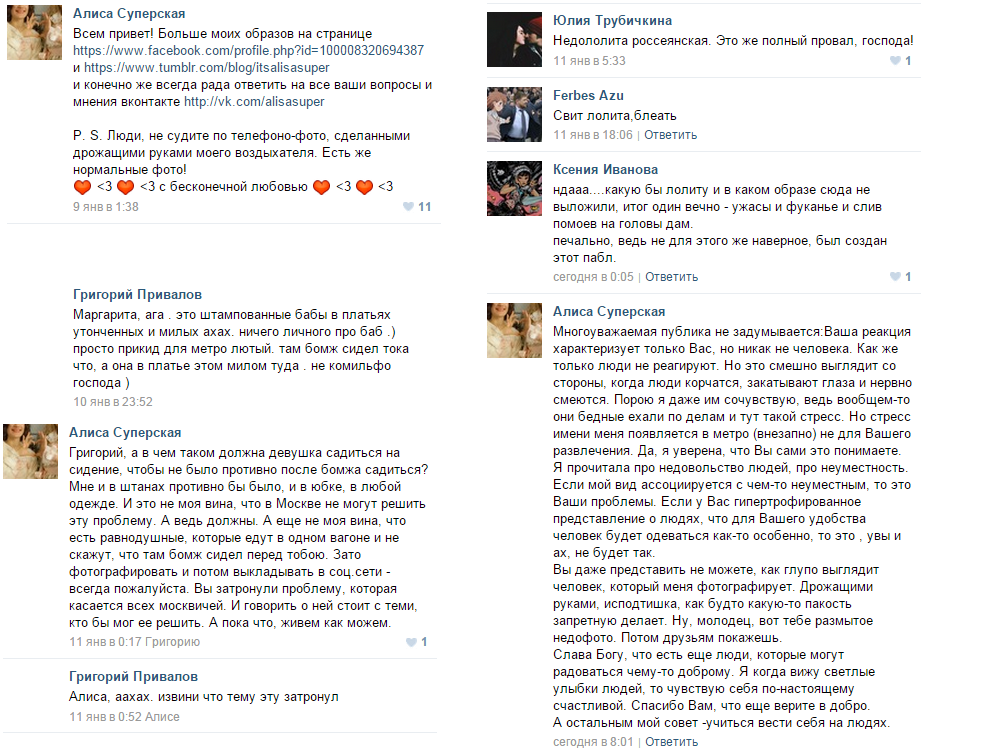 Алиса Суперская
Всем привет! Больше моих образов на странице https://www.facebook.com/profile.php?id=100008320694387 и https://www.tumblr.com/blog/itsalisasuper
и конечно же всегда рада ответить на все ваши вопросы и мнения вконтакте http://vk.com/alisasuper

P. S. Люди, не судите по телефоно-фото, сделанными дрожащими руками моего воздыхателя. Есть же нормальные фото!
<3 <3 с бесконечной любовью <3 <3
9 янв в 1:38 11

Григорий Привалов
Маргарита, ага . это штампованные бабы в платьях утонченных и милых ахах. ничего личного про баб .) просто прикид для метро лютый. там бомж сидел тока что, а она в платье этом милом туда . не комильфо господа )
10 янв в 23:52

Алиса Суперская
Григорий, а в чем таком должна девушка садиться на сидение, чтобы не было противно после бомжа садиться? Мне и в штанах противно бы было, и в юбке, в любой одежде. И это не моя вина, что в Москве не могут решить эту проблему. А ведь должны. А еще не моя вина, что есть равнодушные, которые едут в одном вагоне и не скажут, что там бомж сидел перед тобою. Зато фотографировать и потом выкладывать в соц.сети - всегда пожалуйста. Вы затронули проблему, которая касается всех москвичей. И говорить о ней стоит с теми, кто бы мог ее решить. А пока что, живем как можем.
11 янв в 0:17 Григорию 1

Григорий Привалов
Алиса, аахах. извини что тему эту затронул
11 янв в 0:52 Алисе

Юлия Трубичкина
Недололита россеянская. Это же полный провал, господа!
11 янв в 5:33 1

Ferbes Azu
Свит лолита,блеать
11 янв в 18:06 | Ответить

Ксения Иванова
ндааа....какую бы лолиту и в каком образе сюда не выложили, итог один вечно - ужасы и фуканье и слив помоев на головы дам.
печально, ведь не для этого же наверное, был создан этот пабл.
сегодня в 0:05 | Ответить 1

Алиса Суперская
Многоуважаемая публика не задумывается:Ваша реакция характеризует только Вас, но никак не человека. Как же только люди не реагируют. Но это смешно выглядит со стороны, когда люди корчатся, закатывают глаза и нервно смеются. Порою я даже им сочувствую, ведь вообщем-то они бедные ехали по делам и тут такой стресс. Но стресс имени меня появляется в метро (внезапно) не для Вашего развлечения. Да, я уверена, что Вы сами это понимаете. Я прочитала про недовольство людей, про неуместность. Если мой вид ассоциируется с чем-то неуместным, то это Ваши проблемы. Если у Вас гипертрофированное представление о людях, что для Вашего удобства человек будет одеваться как-то особенно, то это , увы и ах, не будет так.
Вы даже представить не можете, как глупо выглядит человек, который меня фотографирует. Дрожащими руками, исподтишка, как будто какую-то пакость запретную делает. Ну, молодец, вот тебе размытое недофото. Потом друзьям покажешь.
Слава Богу, что есть еще люди, которые могут радоваться чему-то доброму. Я когда вижу светлые улыбки людей, то чувствую себя по-настоящему счастливой. Спасибо Вам, что еще верите в добро.
А остальным мой совет -учиться вести себя на людях.
сегодня в 8:01 | Ответить